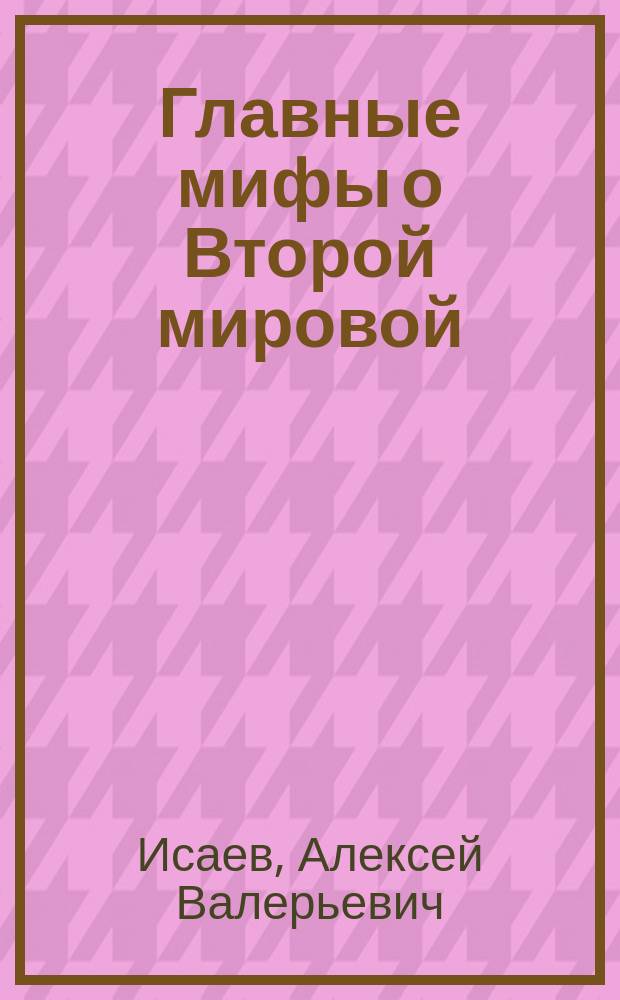 Главные мифы о Второй мировой

Исаев, Алексей Валерьевич